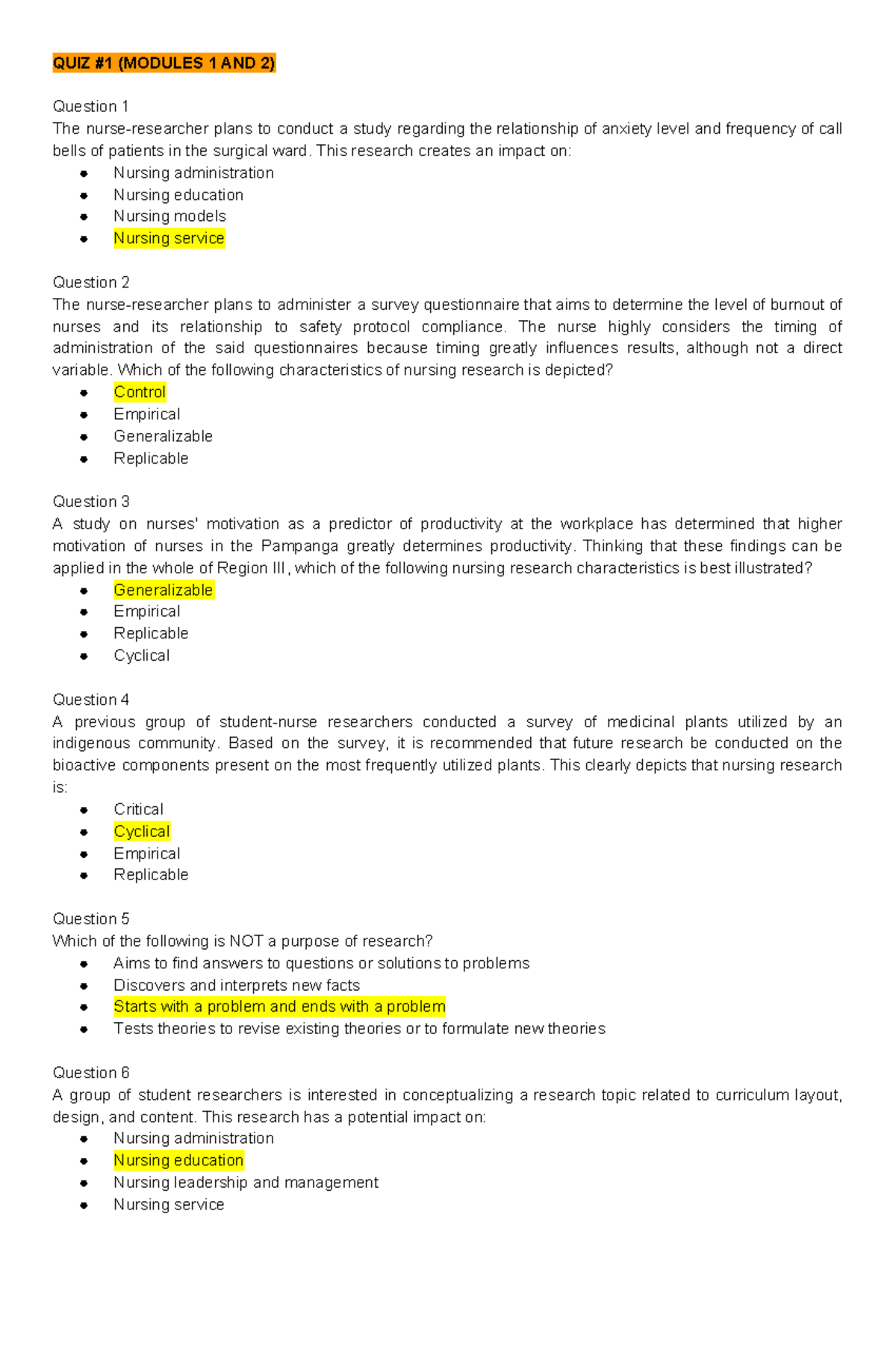 QUIZ #1 (MODULES 1 AND 2)

Question 1
The nurse-researcher plans to conduct a study regarding the relationship of anxiety level and frequency of call bells of patients in the surgical ward. This research creates an impact on:
- Nursing administration
- Nursing education
- Nursing models
- Nursing service

Question 2
The nurse-researcher plans to administer a survey questionnaire that aims to determine the level of burnout of nurses and its relationship to safety protocol compliance. The nurse highly considers the timing of administration of the said questionnaires because timing greatly influences results, although not a direct variable. Which of the following characteristics of nursing research is depicted?
- Control
- Empirical
- Generalizable
- Replicable

Question 3
A study on nurses' motivation as a predictor of productivity at the workplace has determined that higher motivation of nurses in the Pampanga greatly determines productivity. Thinking that these findings can be applied in the whole of Region III, which of the following nursing research characteristics is best illustrated?
- Generalizable
- Empirical
- Replicable
- Cyclical

Question 4
A previous group of student-nurse researchers conducted a survey of medicinal plants utilized by an indigenous community. Based on the survey, it is recommended that future research be conducted on the bioactive components present on the most frequently utilized plants. This clearly depicts that nursing research is:
- Critical
- Cyclical
- Empirical
- Replicable

Question 5
Which of the following is NOT a purpose of research?
- Aims to find answers to questions or solutions to problems
- Discovers and interprets new facts
- Starts with a problem and ends with a problem
- Tests theories to revise existing theories or to formulate new theories

Question 6
A group of student researchers is interested in conceptualizing a research topic related to curriculum layout, design, and content. This research has a potential impact on:
- Nursing administration
- Nursing education
- Nursing leadership and management
- Nursing service